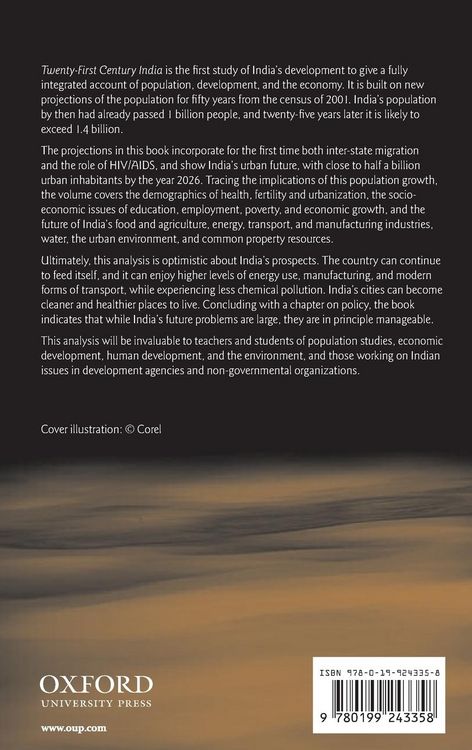 Twenty-First Century India is the first study of India's development to give a fully integrated account of population, development, and the economy. It is built on new projections of the population for fifty years from the census of 2001. India's population by then had already passed 1 billion people, and twenty-five years later it is likely to exceed 1.4 billion.

The projections in this book incorporate for the first time both inter-state migration and the role of HIV/AIDS, and show India's urban future, with close to half a billion urban inhabitants by the year 2026. Tracing the implications of this population growth, the volume covers the demographics of health, fertility and urbanization, the socio-economic issues of education, employment, poverty, and economic growth, and the future of India's food and agriculture, energy, transport, and manufacturing industries, water, the urban environment, and common property resources.

Ultimately, this analysis is optimistic about India's prospects. The country can continue to feed itself, and it can enjoy higher levels of energy use, manufacturing, and modern forms of transport, while experiencing less chemical pollution. India's cities can become cleaner and healthier places to live. Concluding with a chapter on policy, the book indicates that while India's future problems are large, they are in principle manageable.

This analysis will be invaluable to teachers and students of population studies, economic development, human development, and the environment, and those working on Indian issues in development agencies and non-governmental organizations.

Cover illustration: © Corel

OXFORD
UNIVERSITY PRESS

www.oup.com

ISBN 978-0-19-924335-8

9 780199 243358